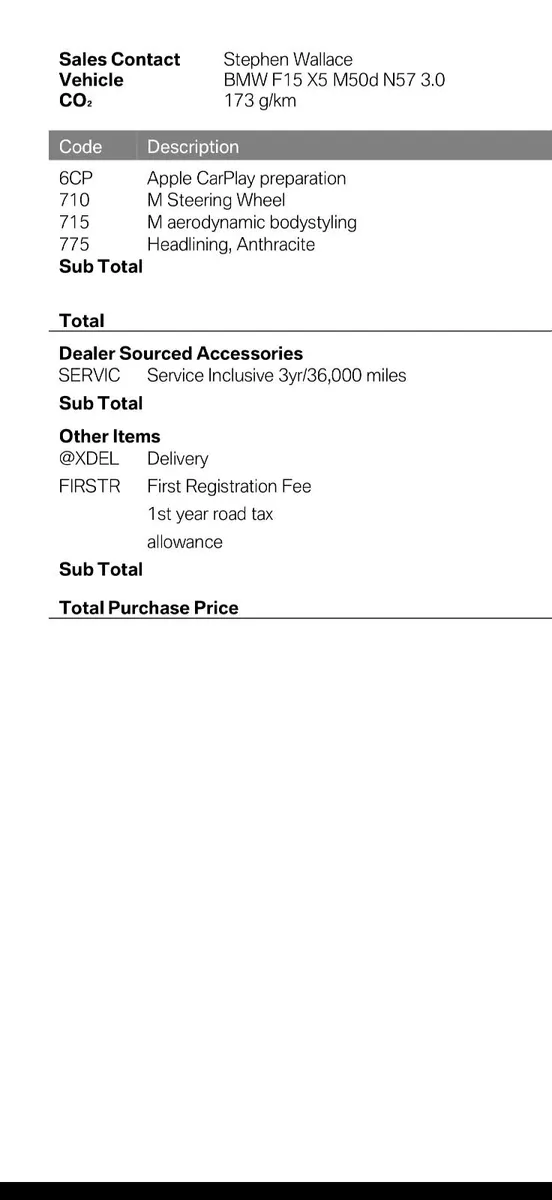 **Sales Contact** Stephen Wallace
**Vehicle** BMW F15 X5 M50d N57 3.0
**$CO_2$** 173 g/km

| Code | Description |
|---|---|
| 6CP | Apple CarPlay preparation |
| 710 | M Steering Wheel |
| 715 | M aerodynamic bodystyling |
| 775 | Headlining, Anthracite |
| **Sub Total** | |

**Total**

**Dealer Sourced Accessories**

SERVIC Service Inclusive 3yr/36,000 miles

**Sub Total**

**Other Items**

@XDEL Delivery

FIRSTR First Registration Fee

1st year road tax

allowance

**Sub Total**

**Total Purchase Price**